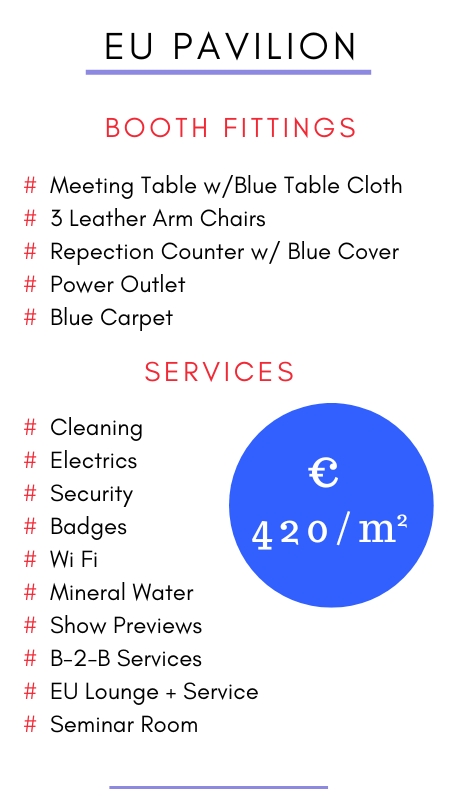 EU PAVILION

BOOTH FITTINGS

# Meeting Table w/Blue Table Cloth
# 3 Leather Arm Chairs
# Repection Counter w/ Blue Cover
# Power Outlet
# Blue Carpet

SERVICES

# Cleaning
# Electrics
# Security
# Badges
# Wi Fi
# Mineral Water
# Show Previews
# B-2-B Services
# EU Lounge + Service
# Seminar Room

€
420/m²